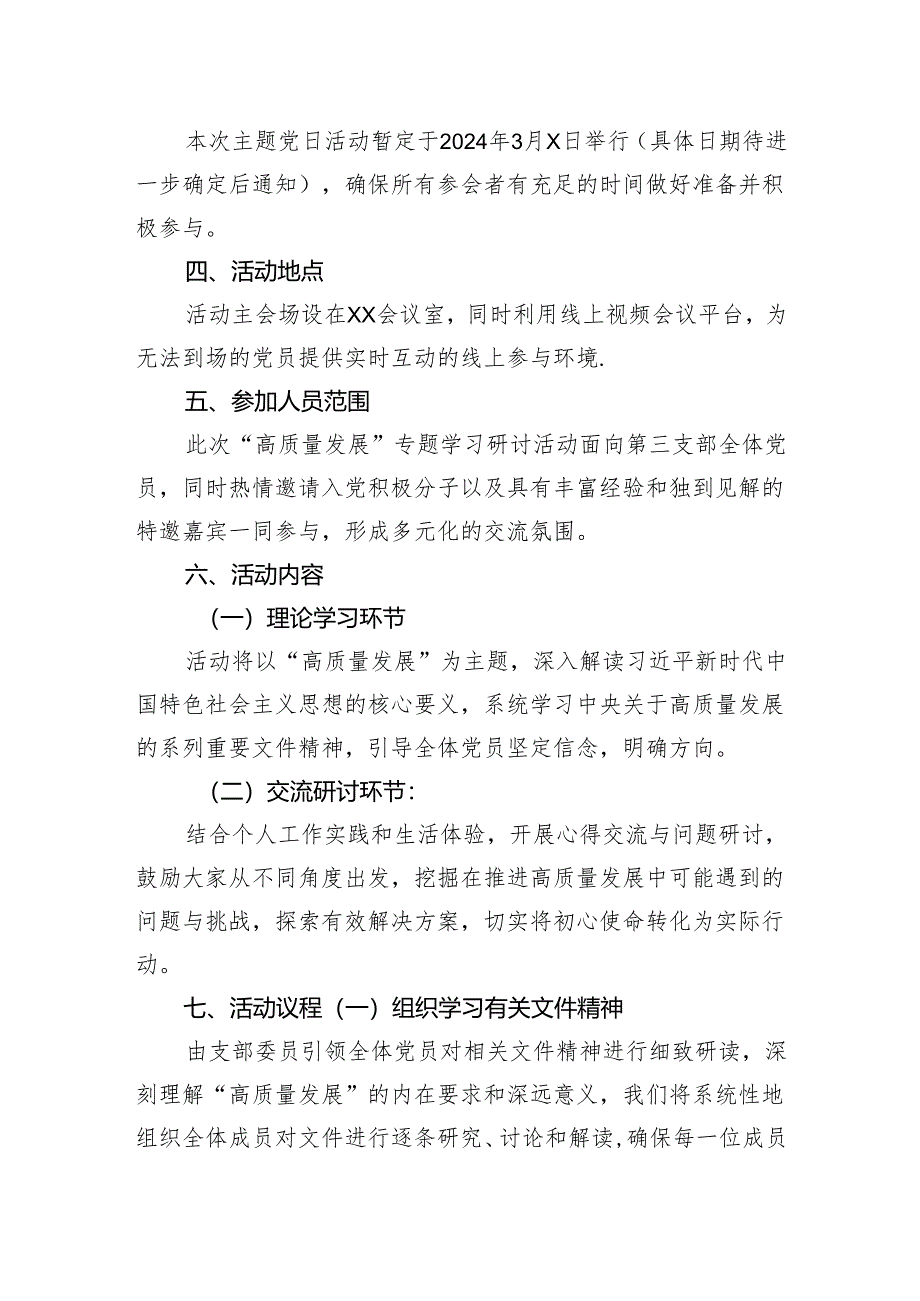 本次主题党日活动暂定于2024年3月X日举行（具体日期待进一步确定后通知），确保所有参会者有充足的时间做好准备并积极参与。

四、活动地点

活动主会场设在XX会议室，同时利用线上视频会议平台，为无法到场的党员提供实时互动的线上参与环境.

五、参加人员范围

此次“高质量发展”专题学习研讨活动面向第三支部全体党员，同时热情邀请入党积极分子以及具有丰富经验和独到见解的特邀嘉宾一同参与，形成多元化的交流氛围。

六、活动内容

（一）理论学习环节

活动将以“高质量发展”为主题，深入解读习近平新时代中国特色社会主义思想的核心要义，系统学习中央关于高质量发展的系列重要文件精神，引导全体党员坚定信念，明确方向。

（二）交流研讨环节：

结合个人工作实践和生活体验，开展心得交流与问题研讨，鼓励大家从不同角度出发，挖掘在推进高质量发展中可能遇到的问题与挑战，探索有效解决方案，切实将初心使命转化为实际行动。

七、活动议程（一）组织学习有关文件精神

由支部委员引领全体党员对相关文件精神进行细致研读，深刻理解“高质量发展”的内在要求和深远意义，我们将系统性地组织全体成员对文件进行逐条研究、讨论和解读，确保每一位成员